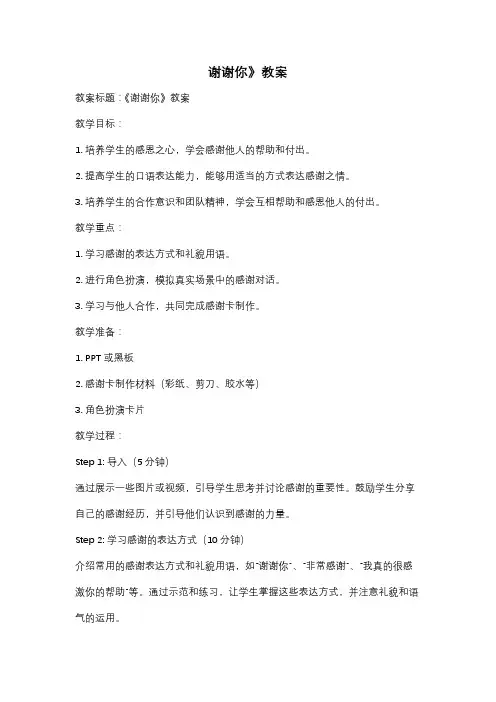 谢谢你》教案

教案标题：《谢谢你》教案

教学目标：

1. 培养学生的感恩之心，学会感谢他人的帮助和付出。

2. 提高学生的口语表达能力，能够用适当的方式表达感谢之情。

3. 培养学生的合作意识和团队精神，学会互相帮助和感恩他人的付出。

教学重点：

1. 学习感谢的表达方式和礼貌用语。

2. 进行角色扮演，模拟真实场景中的感谢对话。

3. 学习与他人合作，共同完成感谢卡制作。

教学准备：

1. PPT 或黑板

2. 感谢卡制作材料（彩纸、剪刀、胶水等）

3. 角色扮演卡片

教学过程：

Step 1: 导入（5 分钟）

通过展示一些图片或视频，引导学生思考并讨论感谢的重要性。鼓励学生分享自己的感谢经历，并引导他们认识到感谢的力量。

Step 2: 学习感谢的表达方式（10 分钟）

介绍常用的感谢表达方式和礼貌用语，如"谢谢你"、"非常感谢"、"我真的很感激你的帮助"等。通过示范和练习，让学生掌握这些表达方式，并注意礼貌和语气的运用。